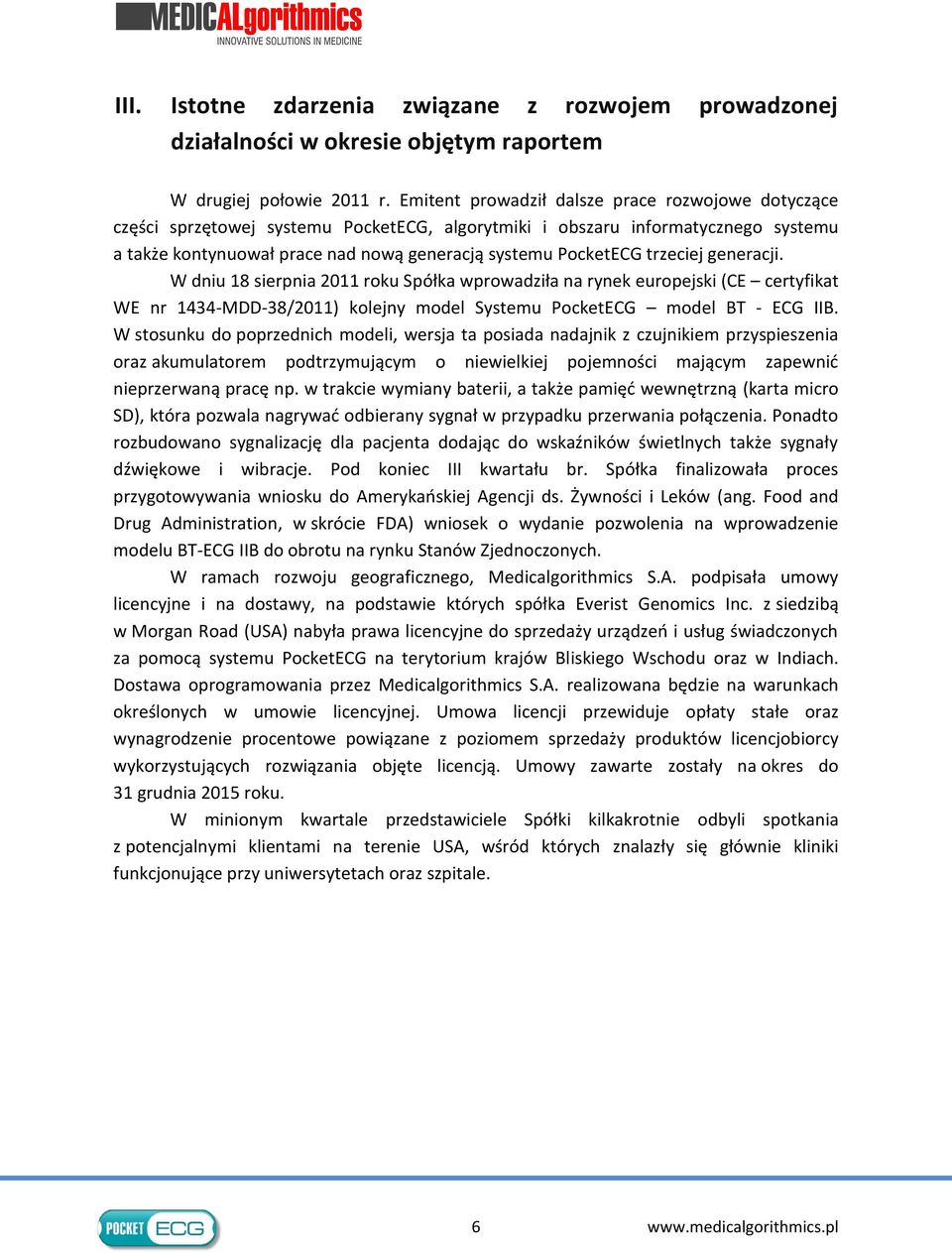 MEDICALgorithmics
INNOVATIVE SOLUTIONS IN MEDICINE

III. Istotne zdarzenia związane z rozwojem prowadzonej działalności w okresie objętym raportem

W drugiej połowie 2011 r. Emitent prowadził dalsze prace rozwojowe dotyczące części sprzętowej systemu PocketECG, algorytmiki i obszaru informatycznego systemu a także kontynuował prace nad nową generacją systemu PocketECG trzeciej generacji. W dniu 18 sierpnia 2011 roku Spółka wprowadziła na rynek europejski (CE – certyfikat WE nr 1434-MDD-38/2011) kolejny model Systemu PocketECG – model BT - ECG IIB. W stosunku do poprzednich modeli, wersja ta posiada nadajnik z czujnikiem przyspieszenia oraz akumulatorem podtrzymującym o niewielkiej pojemności mającym zapewnić nieprzerwaną pracę np. w trakcie wymiany baterii, a także pamięć wewnętrzną (karta micro SD), która pozwala nagrywać odbierany sygnał w przypadku przerwania połączenia. Ponadto rozbudowano sygnalizację dla pacjenta dodając do wskaźników świetlnych także sygnały dźwiękowe i wibracje. Pod koniec III kwartału br. Spółka finalizowała proces przygotowywania wniosku do Amerykańskiej Agencji ds. Żywności i Leków (ang. Food and Drug Administration, w skrócie FDA) wniosek o wydanie pozwolenia na wprowadzenie modelu BT-ECG IIB do obrotu na rynku Stanów Zjednoczonych.

W ramach rozwoju geograficznego, Medicalgorithmics S.A. podpisała umowy licencyjne i na dostawy, na podstawie których spółka Everist Genomics Inc. z siedzibą w Morgan Road (USA) nabyła prawa licencyjne do sprzedaży urządzeń i usług świadczonych za pomocą systemu PocketECG na terytorium krajów Bliskiego Wschodu oraz w Indiach. Dostawa oprogramowania przez Medicalgorithmics S.A. realizowana będzie na warunkach określonych w umowie licencyjnej. Umowa licencji przewiduje opłaty stałe oraz wynagrodzenie procentowe powiązane z poziomem sprzedaży produktów licencjobiorcy wykorzystujących rozwiązania objęte licencją. Umowy zawarte zostały na okres do 31 grudnia 2015 roku.

W minionym kwartale przedstawiciele Spółki kilkakrotnie odbyli spotkania z potencjalnymi klientami na terenie USA, wśród których znalazły się głównie kliniki funkcjonujące przy uniwersytetach oraz szpitale.

POCKET ECG

6

www.medicalgorithmics.pl